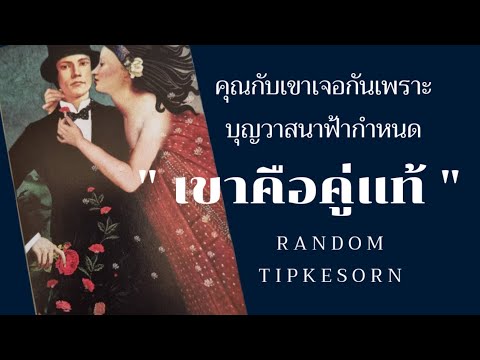 คุณกับเขาเจอกันเพราะ
บุญวาสนาฟ้ากำหนด

" เขาคือคู่แท้ "

RANDOM
TIPKESORN